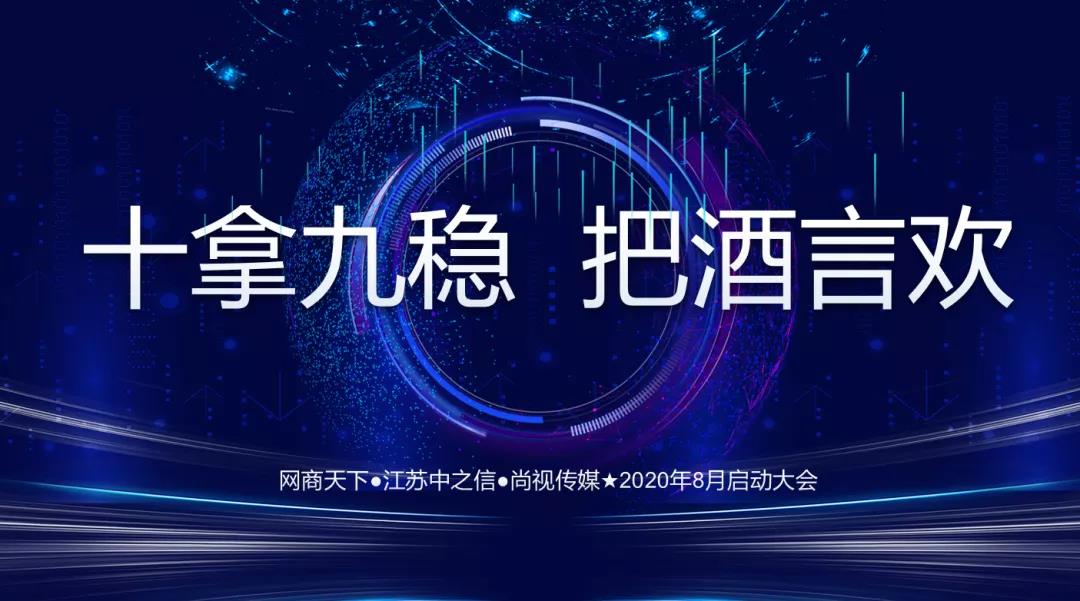 十拿九稳 把酒言欢

网商天下●江苏中之信●尚视传媒★2020年8月启动大会